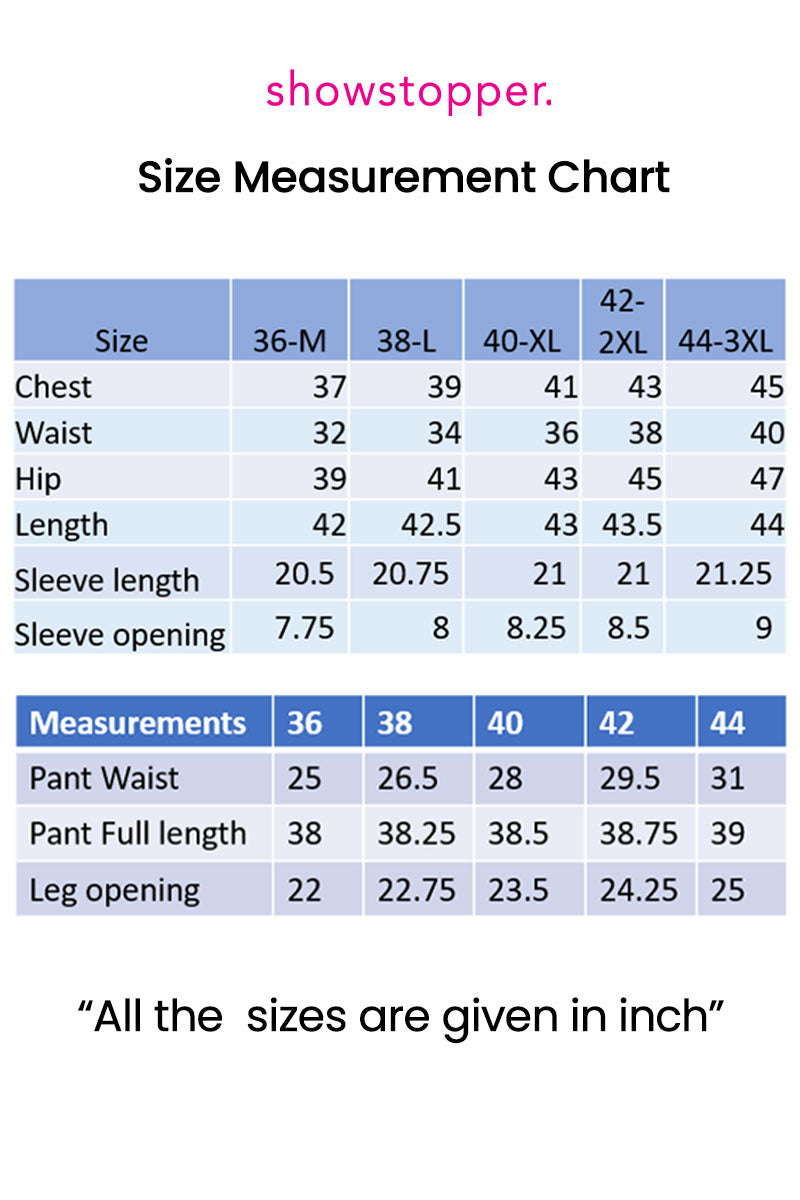 showstopper.

Size Measurement Chart

| Size | 36-M | 38-L | 40-XL | 42-2XL | 44-3XL |
|---|---|---|---|---|---|
| Chest | 37 | 39 | 41 | 43 | 45 |
| Waist | 32 | 34 | 36 | 38 | 40 |
| Hip | 39 | 41 | 43 | 45 | 47 |
| Length | 42 | 42.5 | 43 | 43.5 | 44 |
| Sleeve length | 20.5 | 20.75 | 21 | 21 | 21.25 |
| Sleeve opening | 7.75 | 8 | 8.25 | 8.5 | 9 |

| Measurements | 36 | 38 | 40 | 42 | 44 |
|---|---|---|---|---|---|
| Pant Waist | 25 | 26.5 | 28 | 29.5 | 31 |
| Pant Full length | 38 | 38.25 | 38.5 | 38.75 | 39 |
| Leg opening | 22 | 22.75 | 23.5 | 24.25 | 25 |

“All the sizes are given in inch”